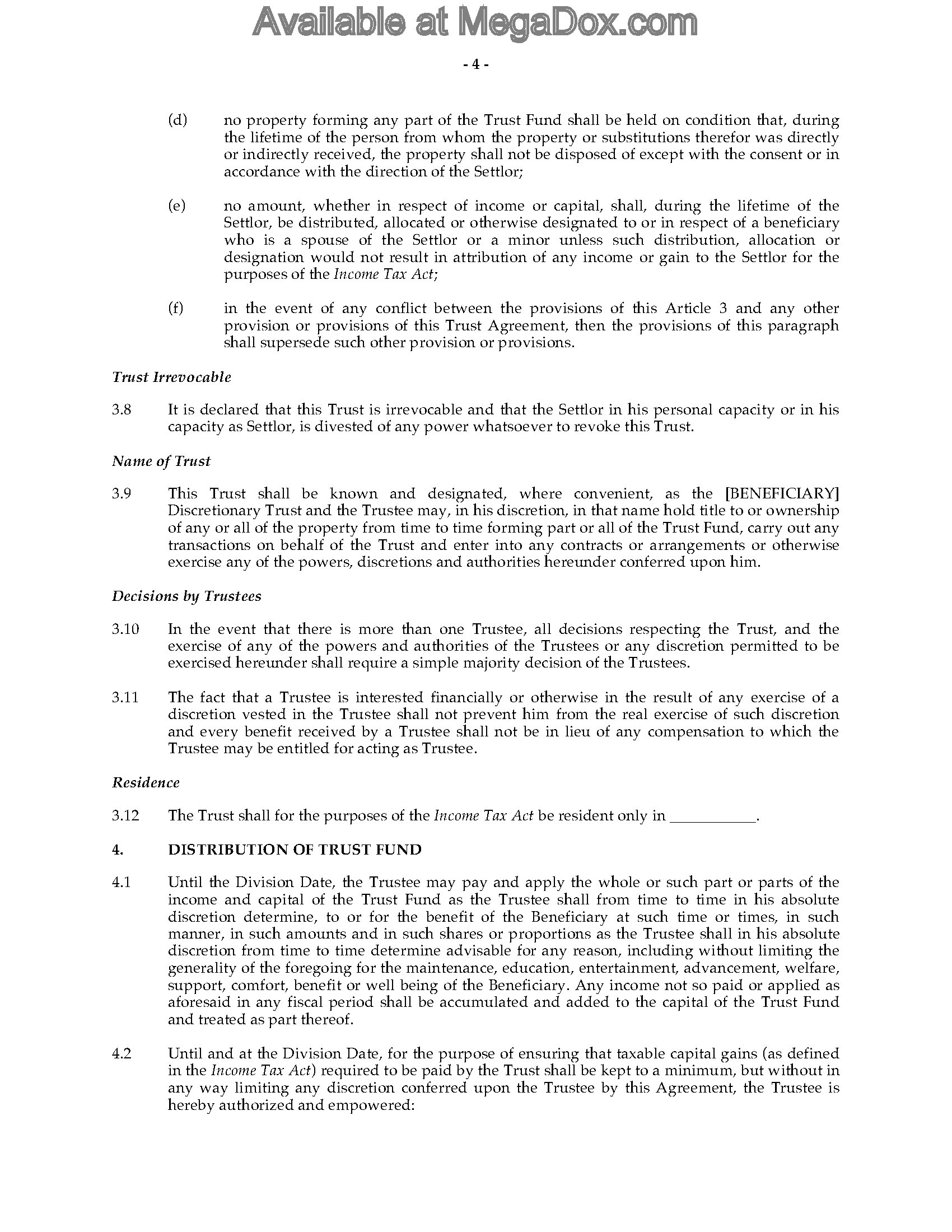 - 4 -

(d) no property forming any part of the Trust Fund shall be held on condition that, during the lifetime of the person from whom the property or substitutions therefor was directly or indirectly received, the property shall not be disposed of except with the consent or in accordance with the direction of the Settlor;

(e) no amount, whether in respect of income or capital, shall, during the lifetime of the Settlor, be distributed, allocated or otherwise designated to or in respect of a beneficiary who is a spouse of the Settlor or a minor unless such distribution, allocation or designation would not result in attribution of any income or gain to the Settlor for the purposes of the Income Tax Act;

(f) in the event of any conflict between the provisions of this Article 3 and any other provision or provisions of this Trust Agreement, then the provisions of this paragraph shall supersede such other provision or provisions.

Trust Irrevocable

3.8 It is declared that this Trust is irrevocable and that the Settlor in his personal capacity or in his capacity as Settlor, is divested of any power whatsoever to revoke this Trust.

Name of Trust

3.9 This Trust shall be known and designated, where convenient, as the [BENEFICIARY] Discretionary Trust and the Trustee may, in his discretion, in that name hold title to or ownership of any or all of the property from time to time forming part or all of the Trust Fund, carry out any transactions on behalf of the Trust and enter into any contracts or arrangements or otherwise exercise any of the powers, discretions and authorities hereunder conferred upon him.

Decisions by Trustees

3.10 In the event that there is more than one Trustee, all decisions respecting the Trust, and the exercise of any of the powers and authorities of the Trustees or any discretion permitted to be exercised hereunder shall require a simple majority decision of the Trustees.

3.11 The fact that a Trustee is interested financially or otherwise in the result of any exercise of a discretion vested in the Trustee shall not prevent him from the real exercise of such discretion and every benefit received by a Trustee shall not be in lieu of any compensation to which the Trustee may be entitled for acting as Trustee.

Residence

3.12 The Trust shall for the purposes of the Income Tax Act be resident only in ____.

4. DISTRIBUTION OF TRUST FUND

4.1 Until the Division Date, the Trustee may pay and apply the whole or such part or parts of the income and capital of the Trust Fund as the Trustee shall from time to time in his absolute discretion determine, to or for the benefit of the Beneficiary at such time or times, in such manner, in such amounts and in such shares or proportions as the Trustee shall in his absolute discretion from time to time determine advisable for any reason, including without limiting the generality of the foregoing for the maintenance, education, entertainment, advancement, welfare, support, comfort, benefit or well being of the Beneficiary. Any income not so paid or applied as aforesaid in any fiscal period shall be accumulated and added to the capital of the Trust Fund and treated as part thereof.

4.2 Until and at the Division Date, for the purpose of ensuring that taxable capital gains (as defined in the Income Tax Act) required to be paid by the Trust shall be kept to a minimum, but without in any way limiting any discretion conferred upon the Trustee by this Agreement, the Trustee is hereby authorized and empowered:

Available at MegaDox.com